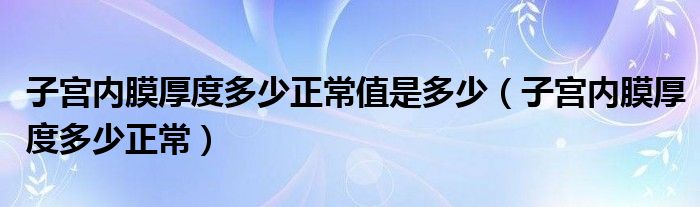 子宫内膜厚度多少正常值是多少（子宫内膜厚度多少正常）